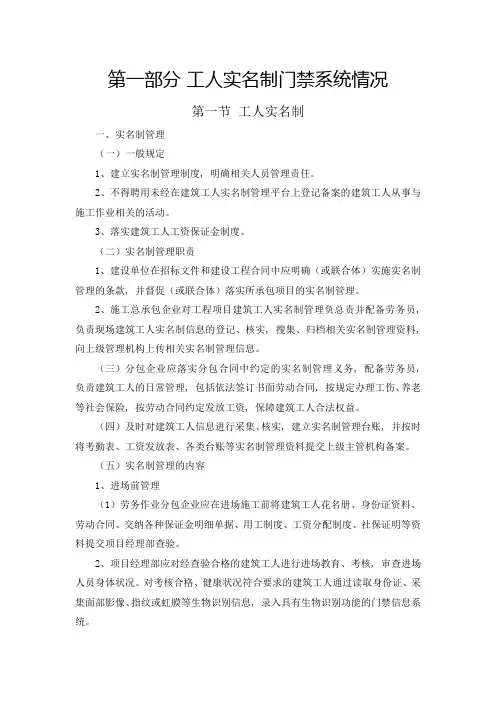 第一部分 工人实名制门禁系统情况

第一节 工人实名制

一、实名制管理

（一）一般规定

1、建立实名制管理制度，明确相关人员管理责任。

2、不得聘用未经在建筑工人实名制管理平台上登记备案的建筑工人从事与施工作业相关的活动。

3、落实建筑工人工资保证金制度。

（二）实名制管理职责

1、建设单位在招标文件和建设工程合同中应明确（或联合体）实施实名制管理的条款，并督促（或联合体）落实所承包项目的实名制管理。

2、施工总承包企业对工程项目建筑工人实名制管理负总责并配备劳务员，负责现场建筑工人实名制信息的登记、核实，搜集、归档相关实名制管理资料，向上级管理机构上传相关实名制管理信息。

（三）分包企业应落实分包合同中约定的实名制管理义务，配备劳务员，负责建筑工人的日常管理，包括依法签订书面劳动合同，按规定办理工伤、养老等社会保险，按劳动合同约定发放工资，保障建筑工人合法权益。

（四）及时对建筑工人信息进行采集、核实，建立实名制管理台账，并按时将考勤表、工资发放表、各类台账等实名制管理资料提交上级主管机构备案。

（五）实名制管理的内容

1、进场前管理

（1）劳务作业分包企业应在进场施工前将建筑工人花名册、身份证资料、劳动合同、交纳各种保证金明细单据、用工制度、工资分配制度、社保证明等资料提交项目经理部查验。

2、项目经理部应对经查验合格的建筑工人进行进场教育、考核，审查进场人员身体状况。对考核合格、健康状况符合要求的建筑工人通过读取身份证、采集面部影像、指纹或虹膜等生物识别信息，录入具有生物识别功能的门禁信息系统。